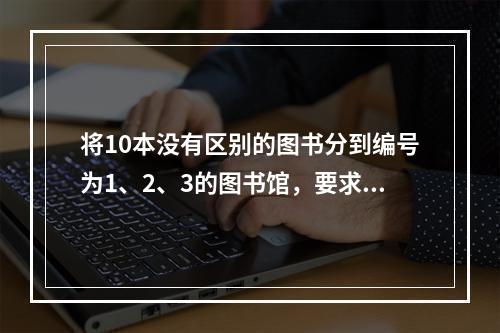 将10本没有区别的图书分到编号为1、2、3的图书馆，要求...